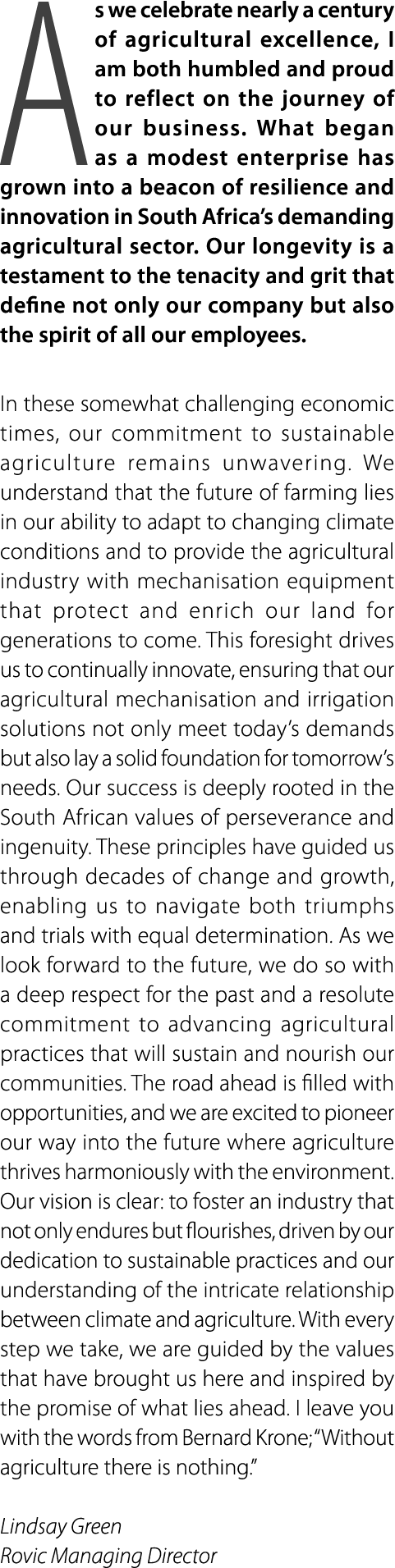 As we celebrate nearly a century of agricultural excellence, I am both humbled and proud to reflect on the journey of our business. What began as a modest enterprise has grown into a beacon of resilience and innovation in South Africa's demanding agricultural sector. Our longevity is a testament to the tenacity and grit that define not only our company but also the spirit of all our employees.

In these somewhat challenging economic times, our commitment to sustainable agriculture remains unwavering. We understand that the future of farming lies in our ability to adapt to changing climate conditions and to provide the agricultural industry with mechanisation equipment that protect and enrich our land for generations to come. This foresight drives us to continually innovate, ensuring that our agricultural mechanisation and irrigation solutions not only meet today's demands but also lay a solid foundation for tomorrow's needs. Our success is deeply rooted in the South African values of perseverance and ingenuity. These principles have guided us through decades of change and growth, enabling us to navigate both triumphs and trials with equal determination. As we look forward to the future, we do so with a deep respect for the past and a resolute commitment to advancing agricultural practices that will sustain and nourish our communities. The road ahead is filled with opportunities, and we are excited to pioneer our way into the future where agriculture thrives harmoniously with the environment. Our vision is clear: to foster an industry that not only endures but flourishes, driven by our dedication to sustainable practices and our understanding of the intricate relationship between climate and agriculture. With every step we take, we are guided by the values that have brought us here and inspired by the promise of what lies ahead. I leave you with the words from Bernard Krone; "Without agriculture there is nothing."

Lindsay Green
Rovic Managing Director